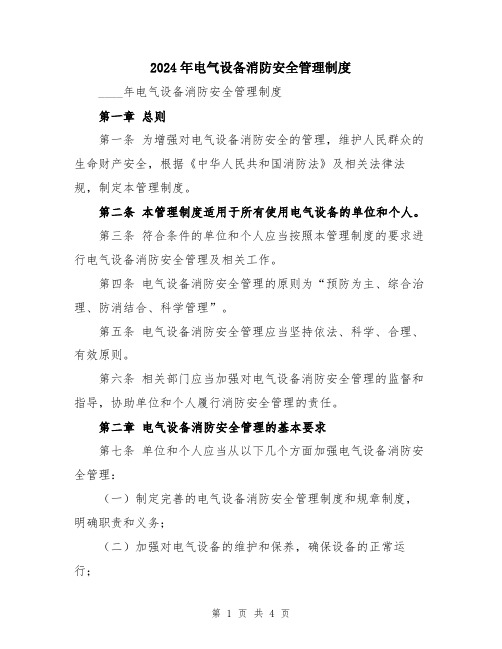 2024年电气设备消防安全管理制度

____年电气设备消防安全管理制度

第一章 总则

第一条 为增强对电气设备消防安全的管理，维护人民群众的生命财产安全，根据《中华人民共和国消防法》及相关法律法规，制定本管理制度。

第二条 本管理制度适用于所有使用电气设备的单位和个人。

第三条 符合条件的单位和个人应当按照本管理制度的要求进行电气设备消防安全管理及相关工作。

第四条 电气设备消防安全管理的原则为“预防为主、综合治理、防消结合、科学管理”。

第五条 电气设备消防安全管理应当坚持依法、科学、合理、有效原则。

第六条 相关部门应当加强对电气设备消防安全管理的监督和指导，协助单位和个人履行消防安全管理的责任。

第二章 电气设备消防安全管理的基本要求

第七条 单位和个人应当从以下几个方面加强电气设备消防安全管理：

（一）制定完善的电气设备消防安全管理制度和规章制度，明确职责和义务；

（二）加强对电气设备的维护和保养，确保设备的正常运行；

第 1 页 共 4 页